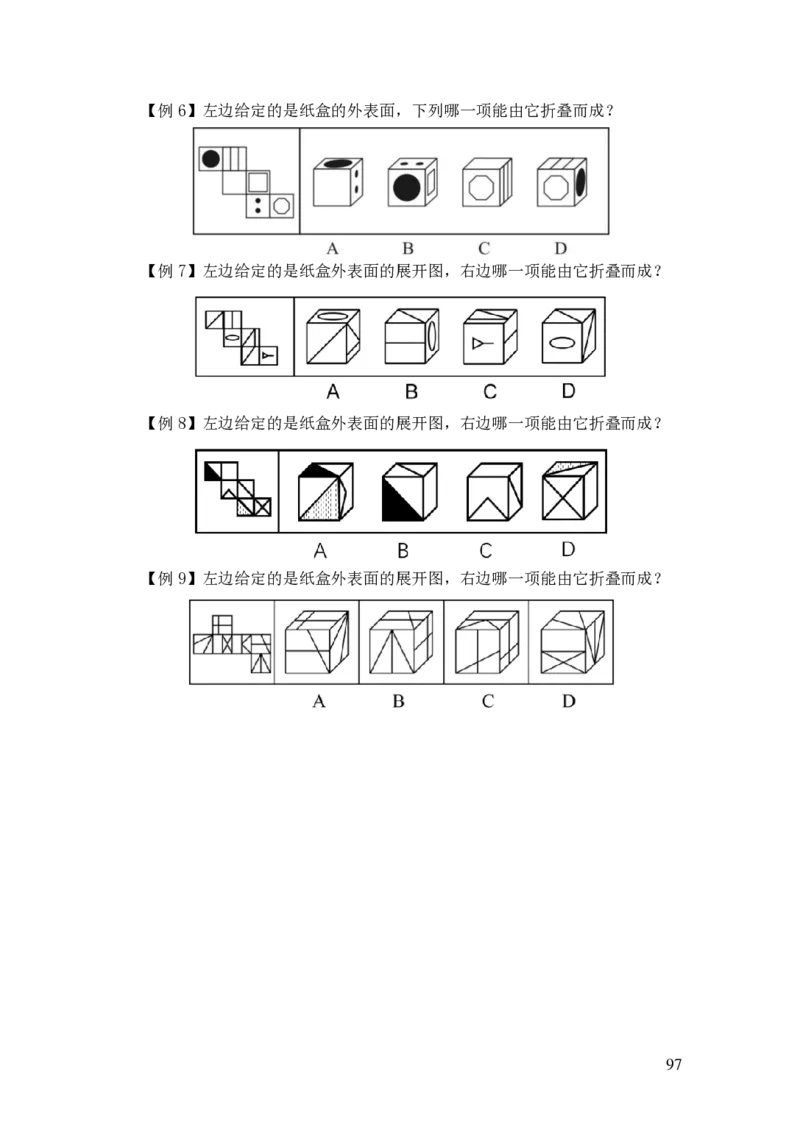 【例6】左边给定的是纸盒的外表面，下列哪一项能由它折叠而成？

A B C D

【例7】左边给定的是纸盒外表面的展开图，右边哪一项能由它折叠而成？

A B C D

【例8】左边给定的是纸盒外表面的展开图，右边哪一项能由它折叠而成？

A B C D

【例9】左边给定的是纸盒外表面的展开图，右边哪一项能由它折叠而成？

A B C D

97